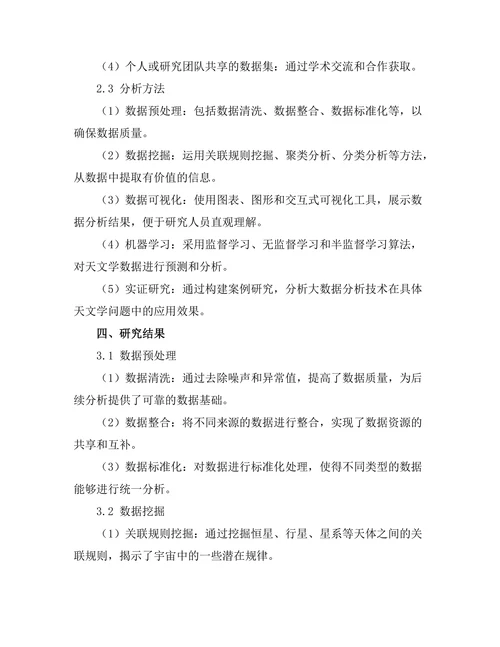 （4）个人或研究团队共享的数据集：通过学术交流和合作获取。

2.3 分析方法

（1）数据预处理：包括数据清洗、数据整合、数据标准化等，以确保数据质量。

（2）数据挖掘：运用关联规则挖掘、聚类分析、分类分析等方法，从数据中提取有价值的信息。

（3）数据可视化：使用图表、图形和交互式可视化工具，展示数据分析结果，便于研究人员直观理解。

（4）机器学习：采用监督学习、无监督学习和半监督学习算法，对天文学数据进行预测和分析。

（5）实证研究：通过构建案例研究，分析大数据分析技术在具体天文学问题中的应用效果。

四、研究结果

3.1 数据预处理

（1）数据清洗：通过去除噪声和异常值，提高了数据质量，为后续分析提供了可靠的数据基础。

（2）数据整合：将不同来源的数据进行整合，实现了数据资源的共享和互补。

（3）数据标准化：对数据进行标准化处理，使得不同类型的数据能够进行统一分析。

3.2 数据挖掘

（1）关联规则挖掘：通过挖掘恒星、行星、星系等天体之间的关联规则，揭示了宇宙中的一些潜在规律。